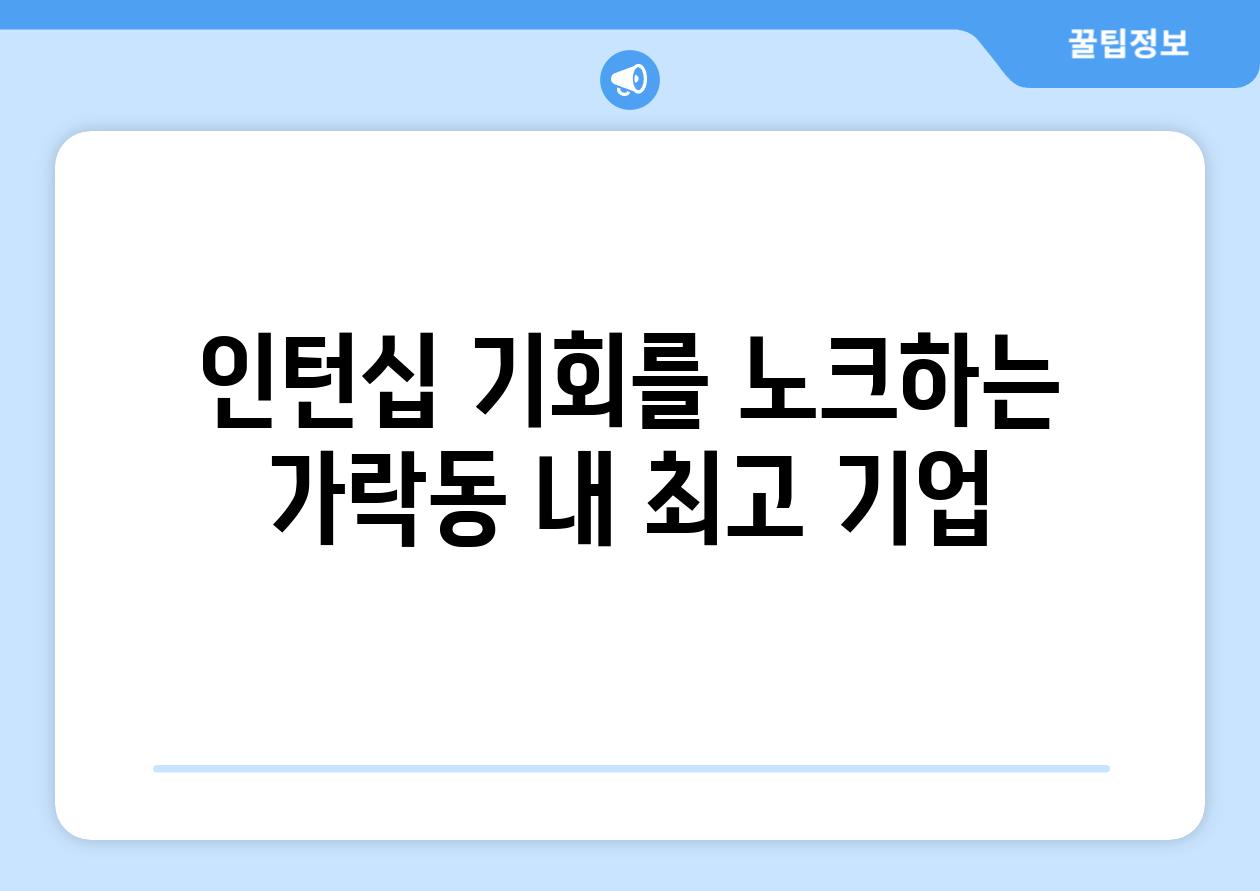 꿀팁정보

인턴십 기회를 노크하는 가락동 내 최고 기업